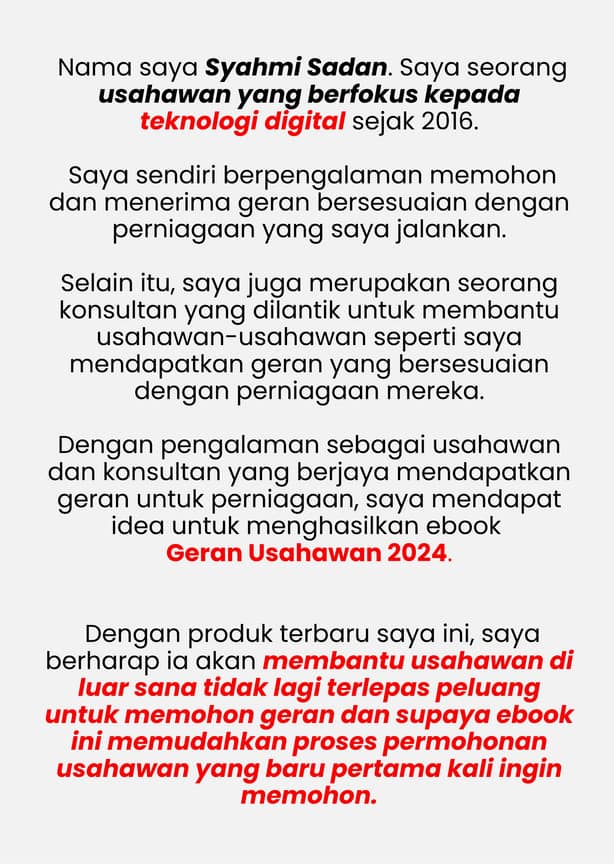 Nama saya Syahmi Sadan. Saya seorang usahawan yang berfokus kepada teknologi digital sejak 2016.

Saya sendiri berpengalaman memohon dan menerima geran bersesuaian dengan perniagaan yang saya jalankan.

Selain itu, saya juga merupakan seorang konsultan yang dilantik untuk membantu usahawan-usahawan seperti saya mendapatkan geran yang bersesuaian dengan perniagaan mereka.

Dengan pengalaman sebagai usahawan dan konsultan yang berjaya mendapatkan geran untuk perniagaan, saya mendapat idea untuk menghasilkan ebook Geran Usahawan 2024.

Dengan produk terbaru saya ini, saya berharap ia akan membantu usahawan di luar sana tidak lagi terlepas peluang untuk memohon geran dan supaya ebook ini memudahkan proses permohonan usahawan yang baru pertama kali ingin memohon.